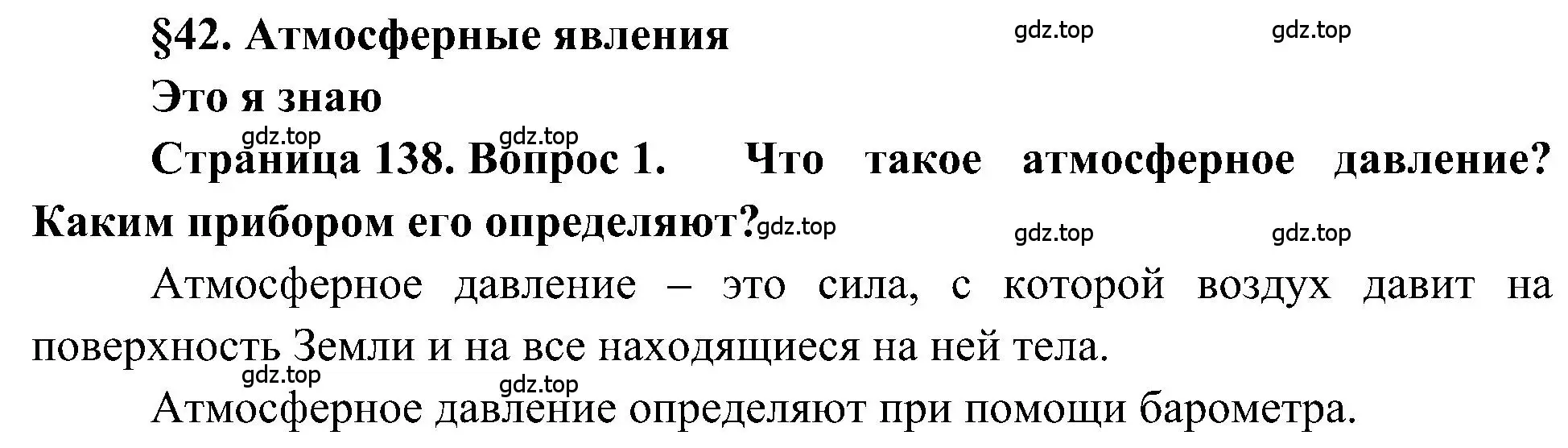 §42. Атмосферные явления

gdz.top gdz.top

Это я знаю

gdz.top gdz.top

Страница 138. Вопрос 1. Что такое атмосферное давление? Каким прибором его определяют?

gdz.top gdz.top gdz.top

Атмосферное давление – это сила, с которой воздух давит на поверхность Земли и на все находящиеся на ней тела.

gdz.top gdz.top

Атмосферное давление определяют при помощи барометра.